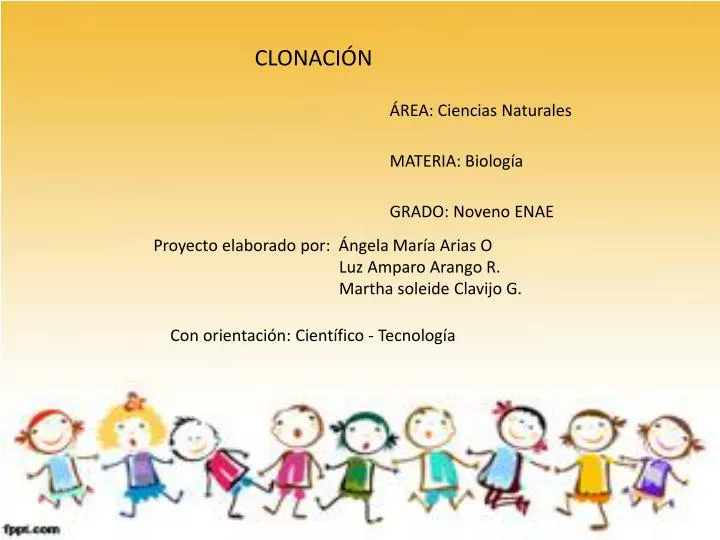 CLONACIÓN

ÁREA: Ciencias Naturales

MATERIA: Biología

GRADO: Noveno ENAE

Proyecto elaborado por: Ángela María Arias O
Luz Amparo Arango R.
Martha soleide Clavijo G.

Con orientación: Científico - Tecnología

fppt.com